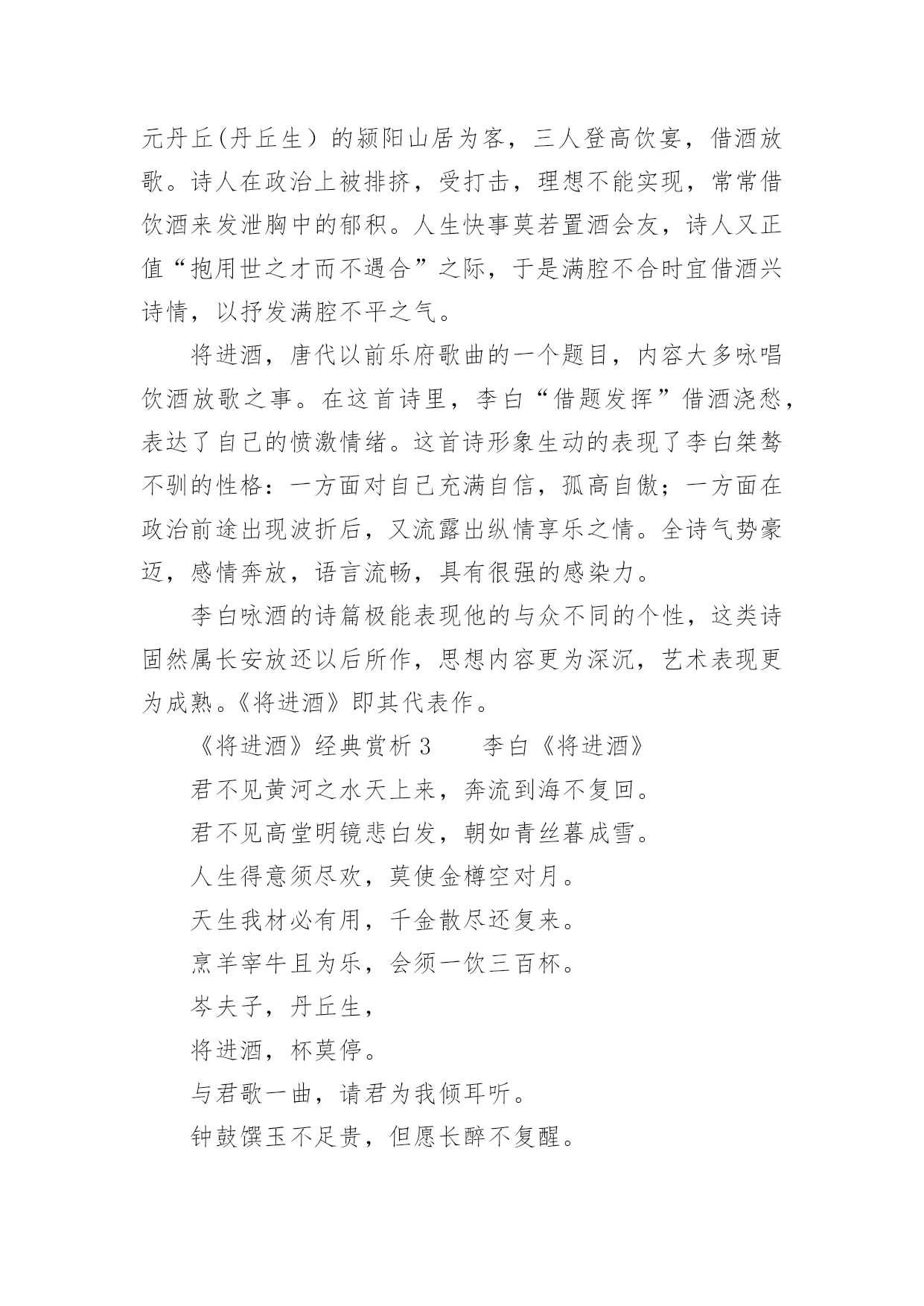 元丹丘(丹丘生）的颍阳山居为客，三人登高饮宴，借酒放歌。诗人在政治上被排挤，受打击，理想不能实现，常常借饮酒来发泄胸中的郁积。人生快事莫若置酒会友，诗人又正值“抱用世之才而不遇合”之际，于是满腔不合时宜借酒兴诗情，以抒发满腔不平之气。

将进酒，唐代以前乐府歌曲的一个题目，内容大多咏唱饮酒放歌之事。在这首诗里，李白“借题发挥”借酒浇愁，表达了自己的愤激情绪。这首诗形象生动的表现了李白桀骜不驯的性格：一方面对自己充满自信，孤高自傲；一方面在政治前途出现波折后，又流露出纵情享乐之情。全诗气势豪迈，感情奔放，语言流畅，具有很强的感染力。

李白咏酒的诗篇极能表现他的与众不同的个性，这类诗固然属长安放还以后所作，思想内容更为深沉，艺术表现更为成熟。《将进酒》即其代表作。

《将进酒》经典赏析 3　　李白《将进酒》

君不见黄河之水天上来，奔流到海不复回。

君不见高堂明镜悲白发，朝如青丝暮成雪。

人生得意须尽欢，莫使金樽空对月。

天生我材必有用，千金散尽还复来。

烹羊宰牛且为乐，会须一饮三百杯。

岑夫子，丹丘生，

将进酒，杯莫停。

与君歌一曲，请君为我倾耳听。

钟鼓馔玉不足贵，但愿长醉不复醒。